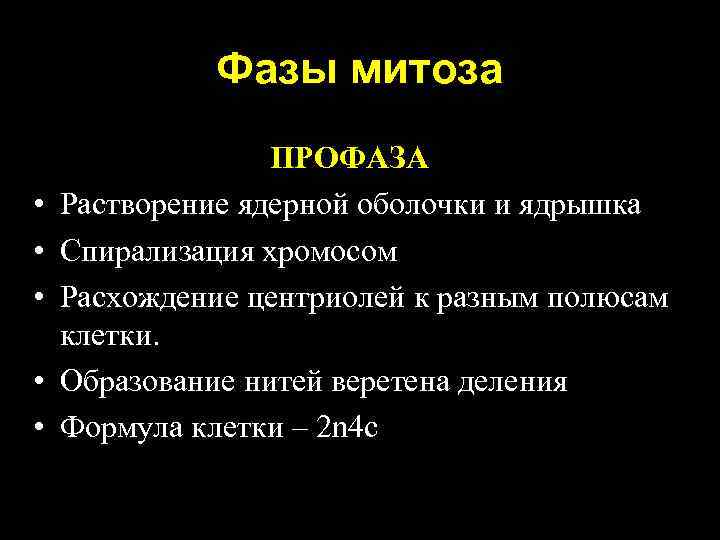 Фазы митоза

ПРОФАЗА

• Растворение ядерной оболочки и ядрышка
• Спирализация хромосом
• Расхождение центриолей к разным полюсам клетки.
• Образование нитей веретена деления
• Формула клетки – 2n4c